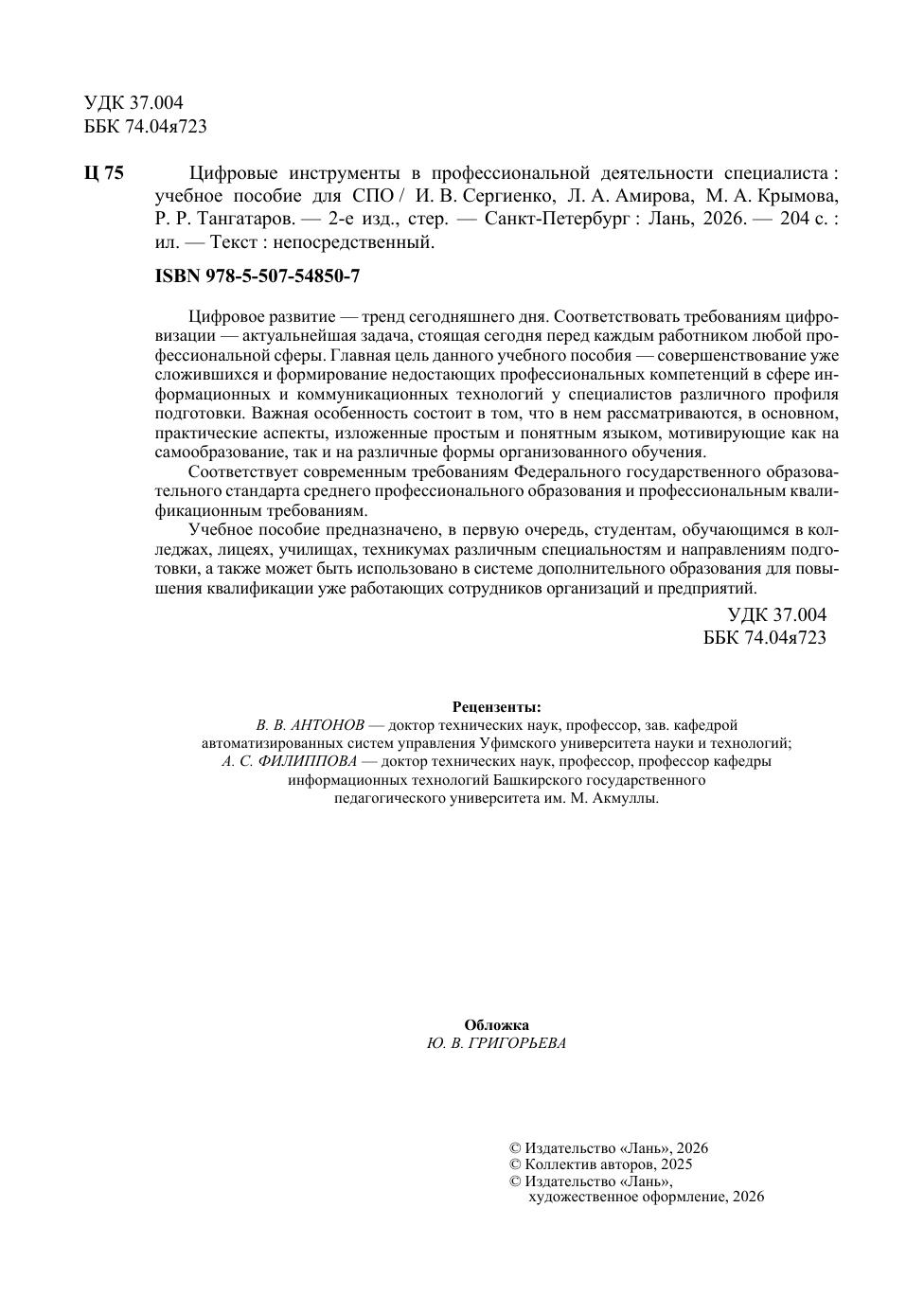 УДК 37.004
ББК 74.04я723

Ц 75 Цифровые инструменты в профессиональной деятельности специалиста : учебное пособие для СПО / И. В. Сергиенко, Л. А. Амирова, М. А. Крымова, Р. Р. Тангатаров. — 2-е изд., стер. — Санкт-Петербург : Лань, 2026. — 204 с. : ил. — Текст : непосредственный.

ISBN 978-5-507-54850-7

Цифровое развитие — тренд сегодняшнего дня. Соответствовать требованиям цифровизации — актуальнейшая задача, стоящая сегодня перед каждым работником любой профессиональной сферы. Главная цель данного учебного пособия — совершенствование уже сложившихся и формирование недостающих профессиональных компетенций в сфере информационных и коммуникационных технологий у специалистов различного профиля подготовки. Важная особенность состоит в том, что в нем рассматриваются, в основном, практические аспекты, изложенные простым и понятным языком, мотивирующие как на самообразование, так и на различные формы организованного обучения.

Соответствует современным требованиям Федерального государственного образовательного стандарта среднего профессионального образования и профессиональным квалификационным требованиям.

Учебное пособие предназначено, в первую очередь, студентам, обучающимся в колледжах, лицеях, училищах, техникумах различным специальностям и направлениям подготовки, а также может быть использовано в системе дополнительного образования для повышения квалификации уже работающих сотрудников организаций и предприятий.

УДК 37.004
ББК 74.04я723

Рецензенты:
В. В. АНТОНОВ — доктор технических наук, профессор, зав. кафедрой автоматизированных систем управления Уфимского университета науки и технологий;
А. С. ФИЛИППОВА — доктор технических наук, профессор, профессор кафедры информационных технологий Башкирского государственного педагогического университета им. М. Акмуллы.

Обложка
Ю. В. ГРИГОРЬЕВА

© Издательство «Лань», 2026
© Коллектив авторов, 2025
© Издательство «Лань», художественное оформление, 2026